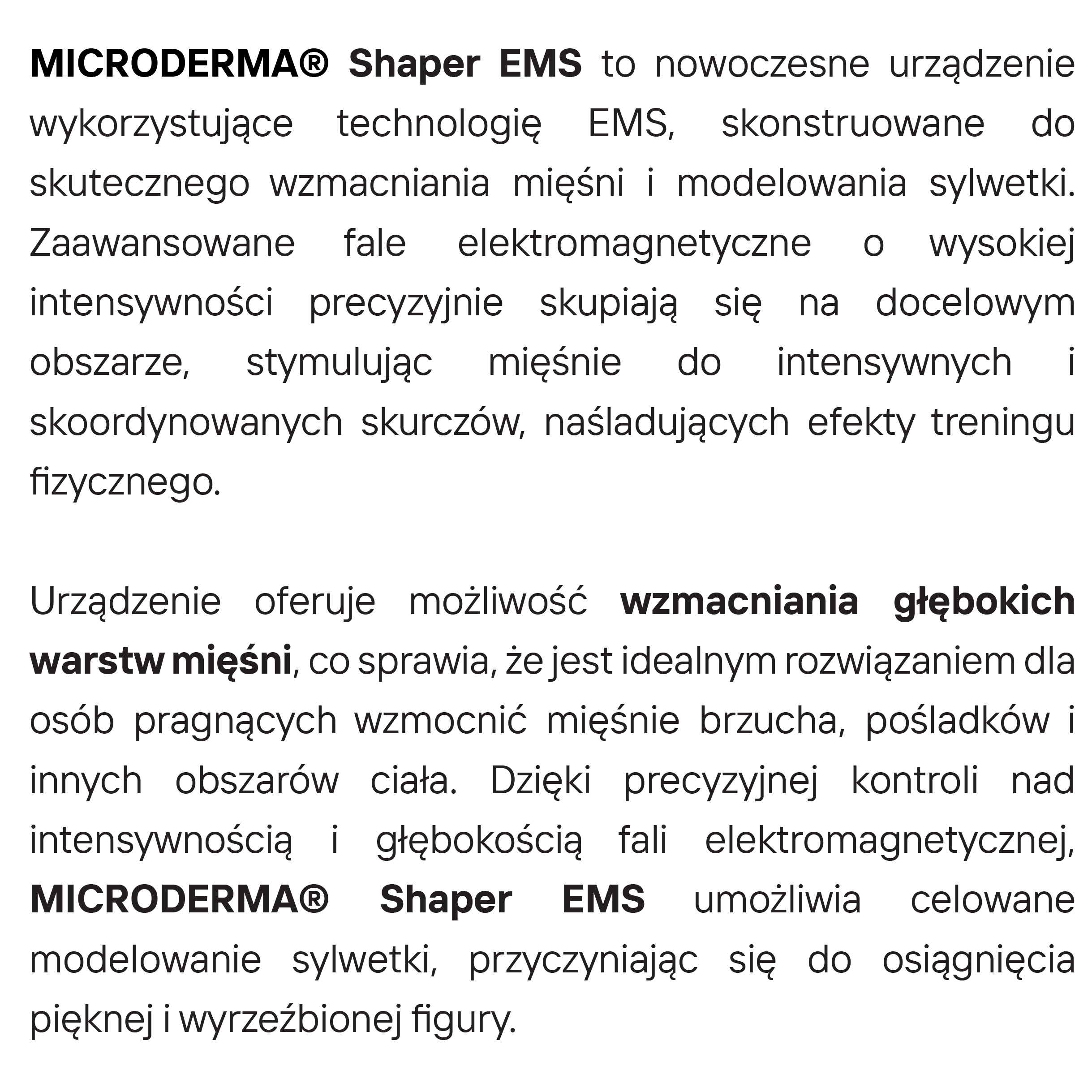 MICRODERMA® Shaper EMS to nowoczesne urządzenie wykorzystujące technologię EMS, skonstruowane do skutecznego wzmacniania mięśni i modelowania sylwetki. Zaawansowane fale elektromagnetyczne o wysokiej intensywności precyzyjnie skupiają się na docelowym obszarze, stymulując mięśnie do intensywnych i skoordynowanych skurczów, naśladujących efekty treningu fizycznego.

Urządzenie oferuje możliwość wzmacniania głębokich warstw mięśni, co sprawia, że jest idealnym rozwiązaniem dla osób pragnących wzmocnić mięśnie brzucha, pośladków i innych obszarów ciała. Dzięki precyzyjnej kontroli nad intensywnością i głębokością fali elektromagnetycznej, MICRODERMA® Shaper EMS umożliwia celowane modelowanie sylwetki, przyczyniając się do osiągnięcia pięknej i wyrzeźbionej figury.